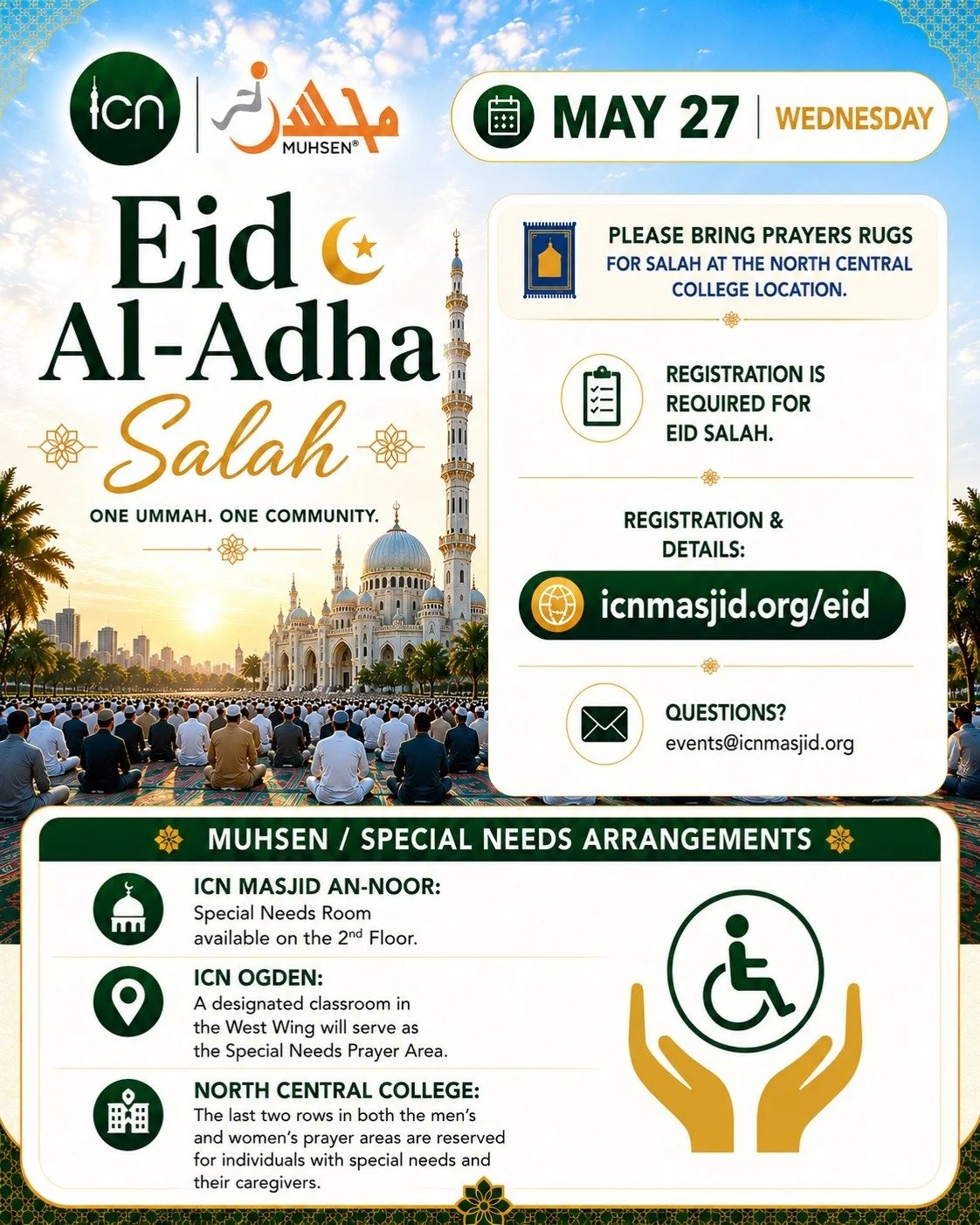 icn

محسن
MUHSEN®

MAY 27 | WEDNESDAY

Eid Al-Adha
Salah

ONE UMMAH. ONE COMMUNITY.

PLEASE BRING PRAYERS RUGS FOR SALAH AT THE NORTH CENTRAL COLLEGE LOCATION.

REGISTRATION IS REQUIRED FOR EID SALAH.

REGISTRATION & DETAILS:

icnmasjid.org/eid

QUESTIONS?
events@icnmasjid.org

MUHSEN / SPECIAL NEEDS ARRANGEMENTS

ICN MASJID AN-NOOR:
Special Needs Room available on the 2$^{nd}$ Floor.

ICN OGDEN:
A designated classroom in the West Wing will serve as the Special Needs Prayer Area.

NORTH CENTRAL COLLEGE:
The last two rows in both the men's and women's prayer areas are reserved for individuals with special needs and their caregivers.